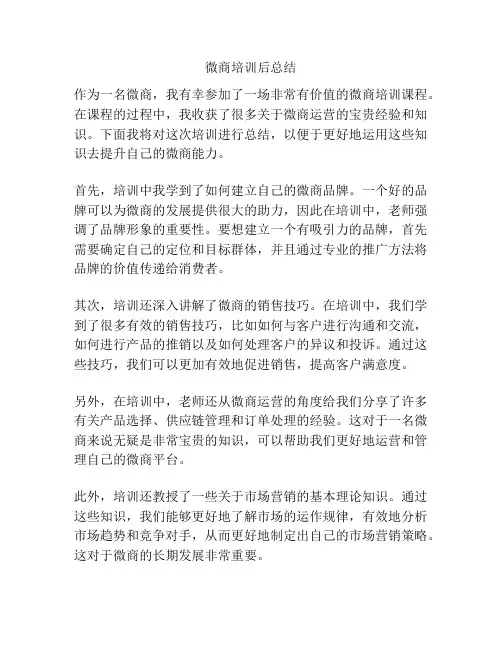 微商培训后总结

作为一名微商，我有幸参加了一场非常有价值的微商培训课程。在课程的过程中，我收获了很多关于微商运营的宝贵经验和知识。下面我将对这次培训进行总结，以便于更好地运用这些知识去提升自己的微商能力。

首先，培训中我学到了如何建立自己的微商品牌。一个好的品牌可以为微商的发展提供很大的助力，因此在培训中，老师强调了品牌形象的重要性。要想建立一个有吸引力的品牌，首先需要确定自己的定位和目标群体，并且通过专业的推广方法将品牌的价值传递给消费者。

其次，培训还深入讲解了微商的销售技巧。在培训中，我们学到了很多有效的销售技巧，比如如何与客户进行沟通和交流，如何进行产品的推销以及如何处理客户的异议和投诉。通过这些技巧，我们可以更加有效地促进销售，提高客户满意度。

另外，在培训中，老师还从微商运营的角度给我们分享了许多有关产品选择、供应链管理和订单处理的经验。这对于一名微商来说无疑是非常宝贵的知识，可以帮助我们更好地运营和管理自己的微商平台。

此外，培训还教授了一些关于市场营销的基本理论知识。通过这些知识，我们能够更好地了解市场的运作规律，有效地分析市场趋势和竞争对手，从而更好地制定出自己的市场营销策略。这对于微商的长期发展非常重要。